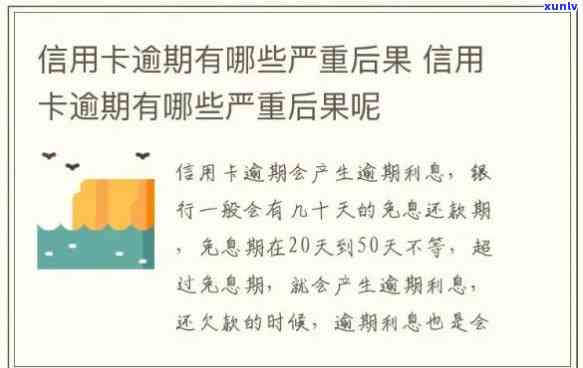 xunlv

信用卡逾期有哪些严重后果 信用卡逾期有哪些严重后果呢

信用卡逾期会产生逾期利息，银行一般会有几十天的免息还款期，免息期在20天到50天不等，超过免息期，就会产生逾期利息，还欠款的时候，逾期利息也是会